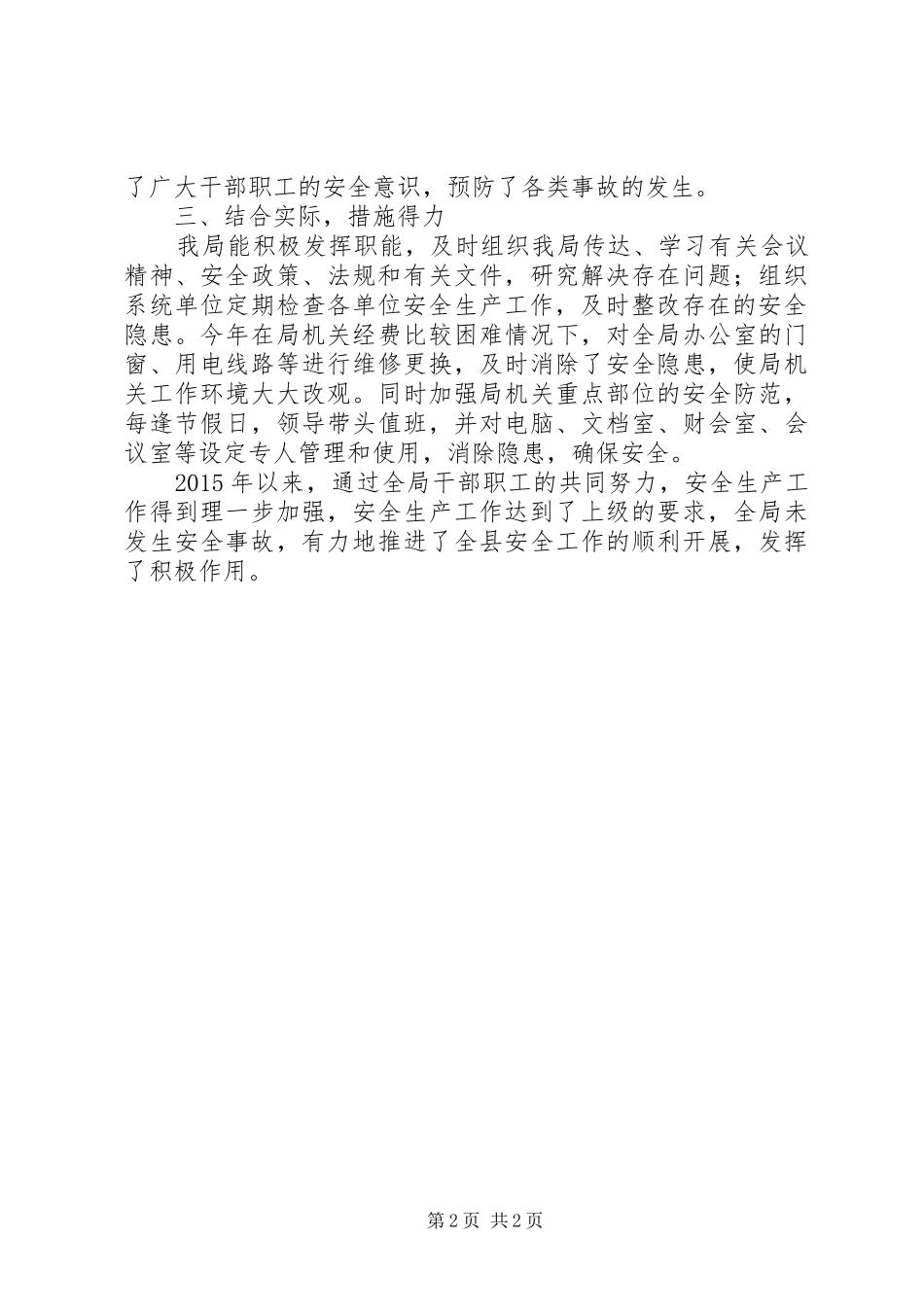 了广大干部职工的安全意识，预防了各类事故的发生。

三、结合实际，措施得力

我局能积极发挥职能，及时组织我局传达、学习有关会议精神、安全政策、法规和有关文件，研究解决存在问题；组织系统单位定期检查各单位安全生产工作，及时整改存在的安全隐患。今年在局机关经费比较困难情况下，对全局办公室的门窗、用电线路等进行维修更换，及时消除了安全隐患，使局机关工作环境大大改观。同时加强局机关重点部位的安全防范，每逢节假日，领导带头值班，并对电脑、文档室、财会室、会议室等设定专人管理和使用，消除隐患，确保安全。

2015年以来，通过全局干部职工的共同努力，安全生产工作得到理一步加强，安全生产工作达到了上级的要求，全局未发生安全事故，有力地推进了全县安全工作的顺利开展，发挥了积极作用。

第2页 共2页